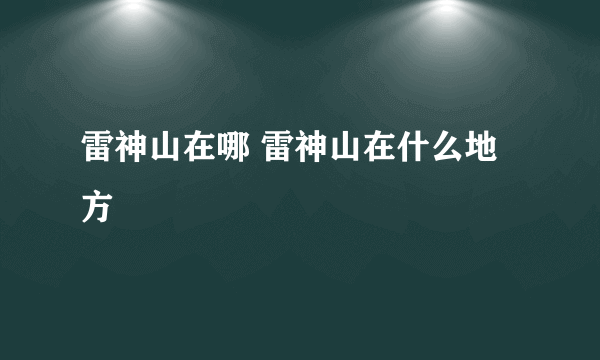 雷神山在哪 雷神山在什么地方